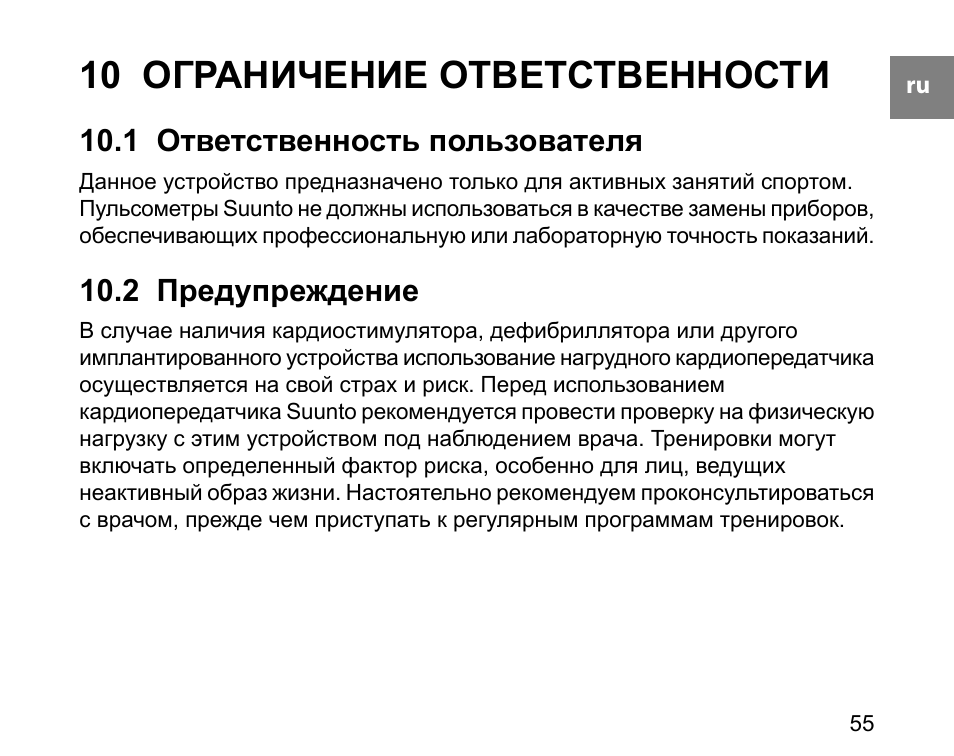 10 ОГРАНИЧЕНИЕ ОТВЕТСТВЕННОСТИ

ru

10.1 Ответственность пользователя

Данное устройство предназначено только для активных занятий спортом. Пульсометры Suunto не должны использоваться в качестве замены приборов, обеспечивающих профессиональную или лабораторную точность показаний.

10.2 Предупреждение

В случае наличия кардиостимулятора, дефибриллятора или другого имплантированного устройства использование нагрудного кардиопередатчика осуществляется на свой страх и риск. Перед использованием кардиопередатчика Suunto рекомендуется провести проверку на физическую нагрузку с этим устройством под наблюдением врача. Тренировки могут включать определенный фактор риска, особенно для лиц, ведущих неактивный образ жизни. Настоятельно рекомендуем проконсультироваться с врачом, прежде чем приступать к регулярным программам тренировок.

55